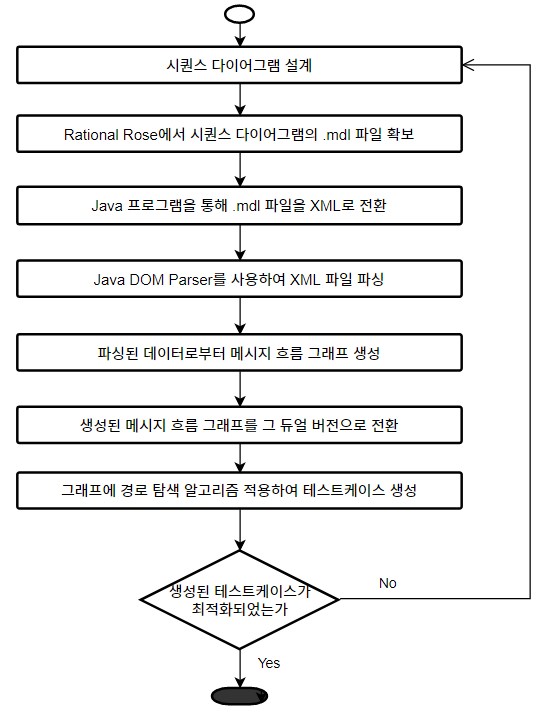 시퀀스 다이어그램 설계

Rational Rose에서 시퀀스 다이어그램의 .mdl 파일 확보

Java 프로그램을 통해 .mdl 파일을 XML로 전환

Java DOM Parser를 사용하여 XML 파일 파싱

파싱된 데이터로부터 메시지 흐름 그래프 생성

생성된 메시지 흐름 그래프를 그 듀얼 버전으로 전환

그래프에 경로 탐색 알고리즘 적용하여 테스트케이스 생성

생성된 테스트케이스가 최적화되었는가

No

Yes